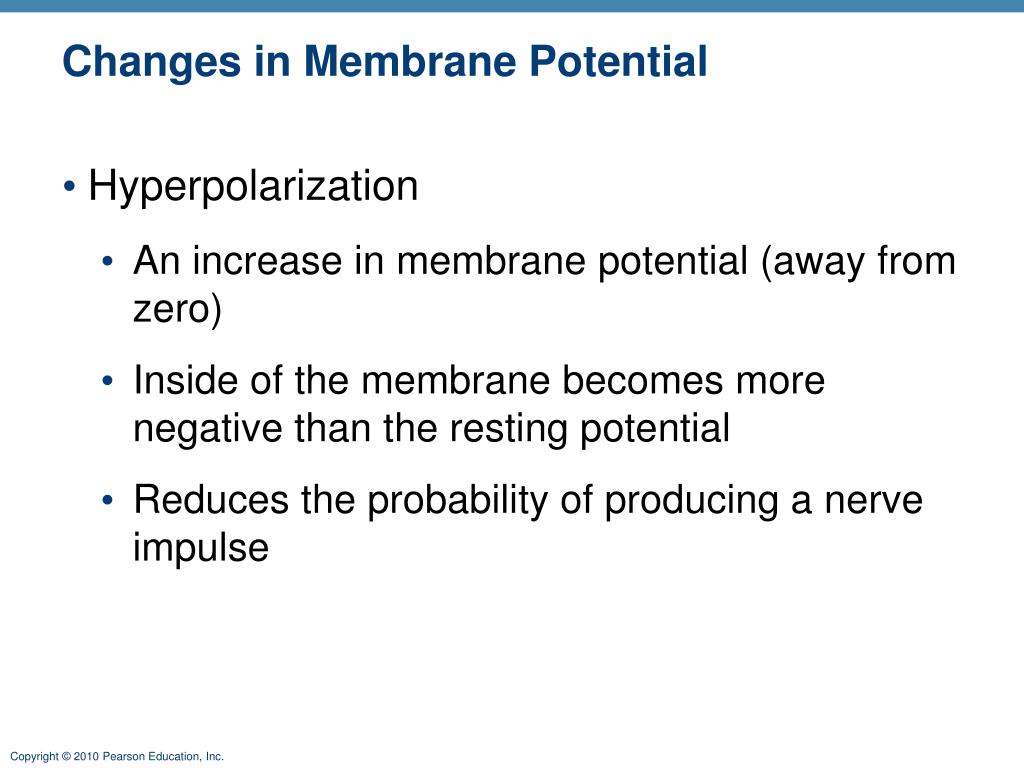 Changes in Membrane Potential

• Hyperpolarization

• An increase in membrane potential (away from zero)

• Inside of the membrane becomes more negative than the resting potential

• Reduces the probability of producing a nerve impulse

Copyright © 2010 Pearson Education, Inc.